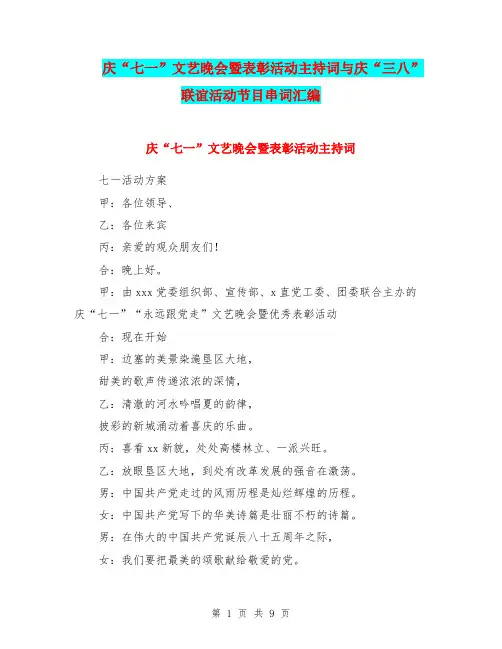 庆“七一”文艺晚会暨表彰活动主持词与庆“三八”联谊活动节目串词汇编

庆“七一”文艺晚会暨表彰活动主持词

七一活动方案

甲：各位领导、

乙：各位来宾

丙：亲爱的观众朋友们！

合：晚上好。

甲：由xxx党委组织部、宣传部、x直党工委、团委联合主办的庆“七一”“永远跟党走”文艺晚会暨优秀表彰活动

合：现在开始

甲：边塞的美景染遍垦区大地，

甜美的歌声传递浓浓的深情，

乙：清澈的河水吟唱夏的韵律，

披彩的新城涌动着喜庆的乐曲。

丙：喜看xx新貌，处处高楼林立、一派兴旺。

乙：放眼垦区大地，到处有改革发展的强音在激荡。

男：中国共产党走过的风雨历程是灿烂辉煌的历程。

女：中国共产党写下的华美诗篇是壮丽不朽的诗篇。

男：在伟大的中国共产党诞辰八十五周年之际，

女：我们要把最美的颂歌献给敬爱的党。

第 1 页 共 9 页